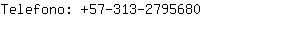 Telefono: +57-313-2795680